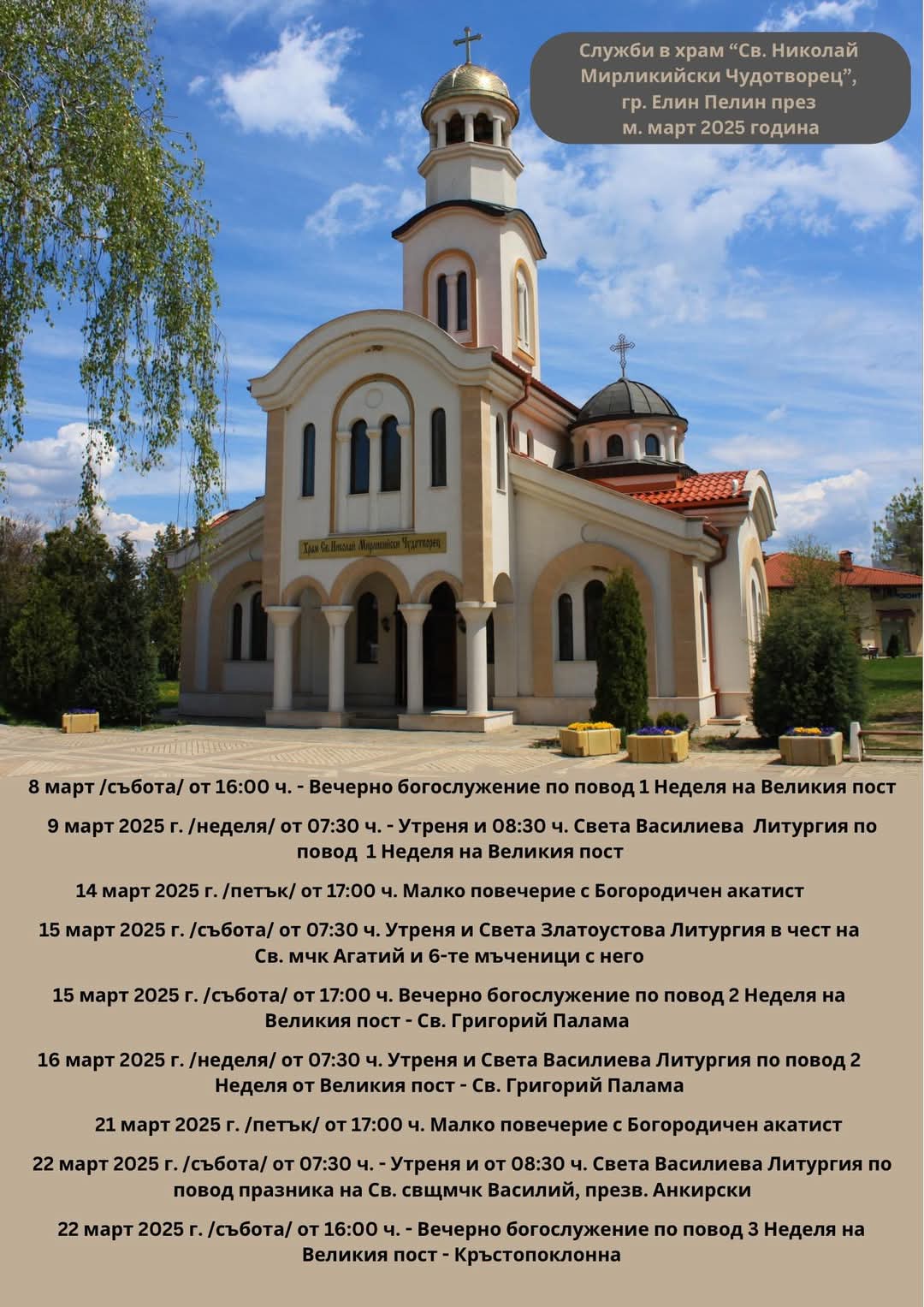 Служби в храм “Св. Николай Мирликийски Чудотворец”, гр. Елин Пелин през м. март 2025 година

Храм Св. Николай Мирликийски Чудотворец

8 март /събота/ от 16:00 ч. - Вечерно богослужение по повод 1 Неделя на Великия пост

9 март 2025 г. /неделя/ от 07:30 ч. - Утреня и 08:30 ч. Света Василиева Литургия по повод 1 Неделя на Великия пост

14 март 2025 г. /петък/ от 17:00 ч. Малко повечерие с Богородичен акатист

15 март 2025 г. /събота/ от 07:30 ч. Утреня и Света Златоустова Литургия в чест на Св. мчк Агатий и 6-те мъченици с него

15 март 2025 г. /събота/ от 17:00 ч. Вечерно богослужение по повод 2 Неделя на Великия пост - Св. Григорий Палама

16 март 2025 г. /неделя/ от 07:30 ч. Утреня и Света Василиева Литургия по повод 2 Неделя от Великия пост - Св. Григорий Палама

21 март 2025 г. /петък/ от 17:00 ч. Малко повечерие с Богородичен акатист

22 март 2025 г. /събота/ от 07:30 ч. - Утреня и от 08:30 ч. Света Василиева Литургия по повод празника на Св. свщмчк Василий, презв. Анкирски

22 март 2025 г. /събота/ от 16:00 ч. - Вечерно богослужение по повод 3 Неделя на Великия пост - Кръстопоклонна